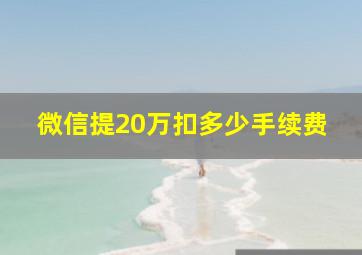 微信提20万扣多少手续费